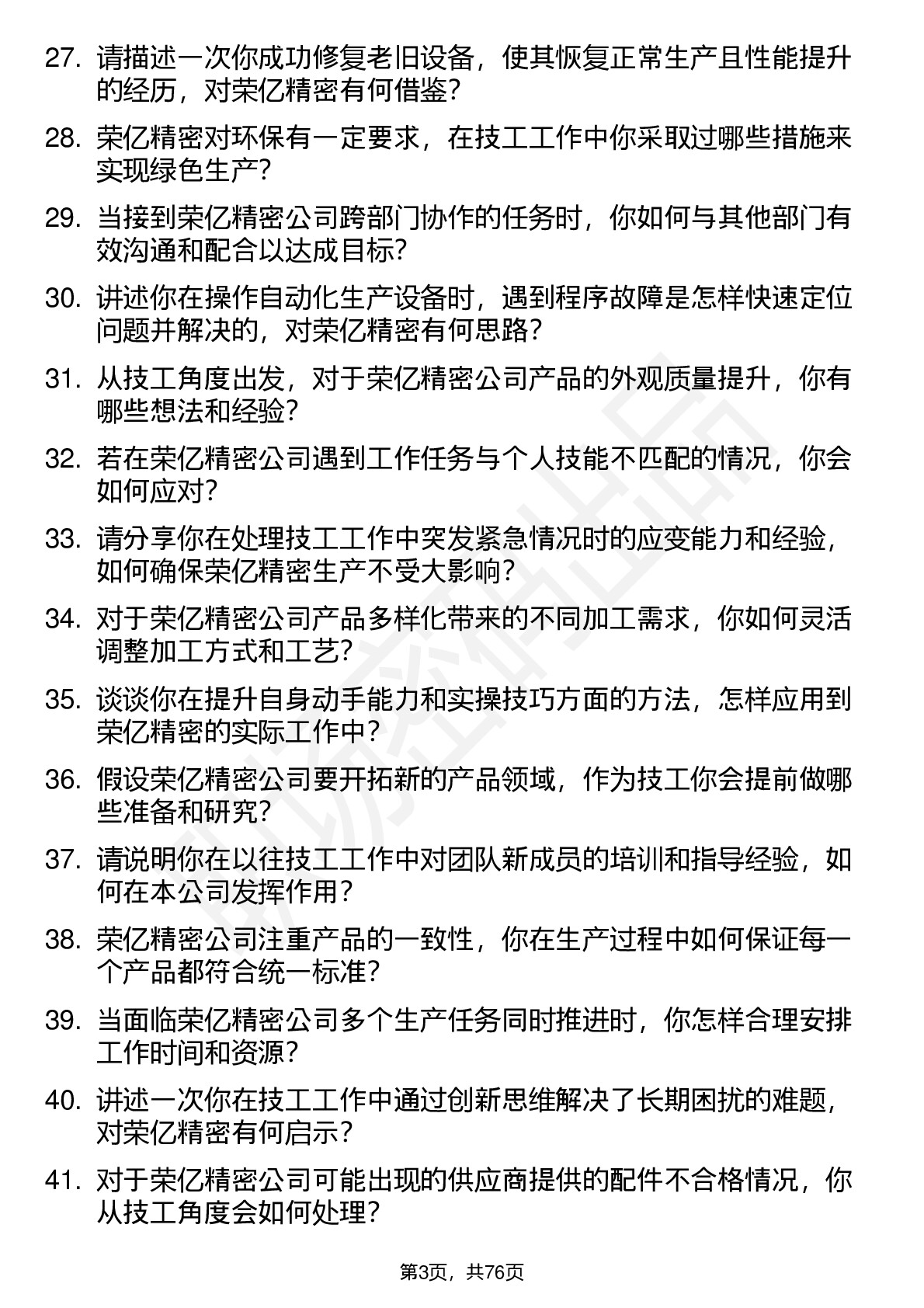 27. 请描述一次你成功修复老旧设备，使其恢复正常生产且性能提升的经历，对荣亿精密有何借鉴？

28. 荣亿精密对环保有一定要求，在技工工作中你采取过哪些措施来实现绿色生产？

29. 当接到荣亿精密公司跨部门协作的任务时，你如何与其他部门有效沟通和配合以达成目标？

30. 讲述你在操作自动化生产设备时，遇到程序故障是怎样快速定位问题并解决的，对荣亿精密有何思路？

31. 从技工角度出发，对于荣亿精密公司产品的外观质量提升，你有哪些想法和经验？

32. 若在荣亿精密公司遇到工作任务与个人技能不匹配的情况，你会如何应对？

33. 请分享你在处理技工工作中突发紧急情况时的应变能力和经验，如何确保荣亿精密生产不受大影响？

34. 对于荣亿精密公司产品多样化带来的不同加工需求，你如何灵活调整加工方式和工艺？

35. 谈谈你在提升自身动手能力和实操技巧方面的方法，怎样应用到荣亿精密的实际工作中？

36. 假设荣亿精密公司要开拓新的产品领域，作为技工你会提前做哪些准备和研究？

37. 请说明你在以往技工工作中对团队新成员的培训和指导经验，如何在本公司发挥作用？

38. 荣亿精密公司注重产品的一致性，你在生产过程中如何保证每一个产品都符合统一标准？

39. 当面临荣亿精密公司多个生产任务同时推进时，你怎样合理安排工作时间和资源？

40. 讲述一次你在技工工作中通过创新思维解决了长期困扰的难题，对荣亿精密有何启示？

41. 对于荣亿精密公司可能出现的供应商提供的配件不合格情况，你从技工角度会如何处理？

第3页，共76页